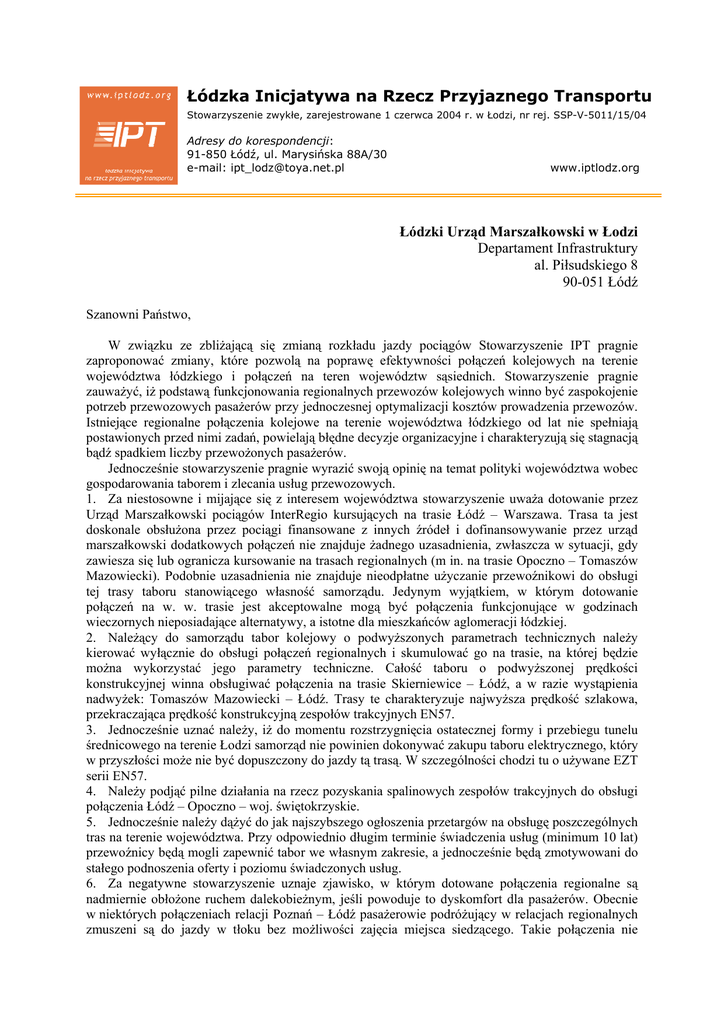 www.iptlodz.org

IPT

łódzka inicjatywa na rzecz przyjaznego transportu

Łódzka Inicjatywa na Rzecz Przyjaznego Transportu

Stowarzyszenie zwykłe, zarejestrowane 1 czerwca 2004 r. w Łodzi, nr rej. SSP-V-5011/15/04

Adresy do korespondencji:
91-850 Łódź, ul. Marysińska 88A/30
e-mail: ipt_lodz@toya.net.pl

www.iptlodz.org

Łódzki Urząd Marszałkowski w Łodzi
Departament Infrastruktury
al. Piłsudskiego 8
90-051 Łódź

Szanowni Państwo,

W związku ze zbliżającą się zmianą rozkładu jazdy pociągów Stowarzyszenie IPT pragnie zaproponować zmiany, które pozwolą na poprawę efektywności połączeń kolejowych na terenie województwa łódzkiego i połączeń na teren województw sąsiednich. Stowarzyszenie pragnie zauważyć, iż podstawą funkcjonowania regionalnych przewozów kolejowych winno być zaspokojenie potrzeb przewozowych pasażerów przy jednoczesnej optymalizacji kosztów prowadzenia przewozów. Istniejące regionalne połączenia kolejowe na terenie województwa łódzkiego od lat nie spełniają postawionych przed nimi zadań, powielają błędne decyzje organizacyjne i charakteryzują się stagnacją bądź spadkiem liczby przewożonych pasażerów.

Jednocześnie stowarzyszenie pragnie wyrazić swoją opinię na temat polityki województwa wobec gospodarowania taborem i zlecania usług przewozowych.
1. Za niestosowne i mijające się z interesem województwa stowarzyszenie uważa dotowanie przez Urząd Marszałkowski pociągów InterRegio kursujących na trasie Łódź – Warszawa. Trasa ta jest doskonale obsłużona przez pociągi finansowane z innych źródeł i dofinansowywanie przez urząd marszałkowski dodatkowych połączeń nie znajduje żadnego uzasadnienia, zwłaszcza w sytuacji, gdy zawiesza się lub ogranicza kursowanie na trasach regionalnych (m in. na trasie Opoczno – Tomaszów Mazowiecki). Podobnie uzasadnienia nie znajduje nieodpłatne użyczanie przewoźnikowi do obsługi tej trasy taboru stanowiącego własność samorządu. Jedynym wyjątkiem, w którym dotowanie połączeń na w. w. trasie jest akceptowalne mogą być połączenia funkcjonujące w godzinach wieczornych nieposiadające alternatywy, a istotne dla mieszkańców aglomeracji łódzkiej.
2. Należący do samorządu tabor kolejowy o podwyższonych parametrach technicznych należy kierować wyłącznie do obsługi połączeń regionalnych i skumulować go na trasie, na której będzie można wykorzystać jego parametry techniczne. Całość taboru o podwyższonej prędkości konstrukcyjnej winna obsługiwać połączenia na trasie Skierniewice – Łódź, a w razie wystąpienia nadwyżek: Tomaszów Mazowiecki – Łódź. Trasy te charakteryzuje najwyższa prędkość szlakowa, przekraczająca prędkość konstrukcyjną zespołów trakcyjnych EN57.
3. Jednocześnie uznać należy, iż do momentu rozstrzygnięcia ostatecznej formy i przebiegu tunelu średnicowego na terenie Łodzi samorząd nie powinien dokonywać zakupu taboru elektrycznego, który w przyszłości może nie być dopuszczony do jazdy tą trasą. W szczególności chodzi tu o używane EZT serii EN57.
4. Należy podjąć pilne działania na rzecz pozyskania spalinowych zespołów trakcyjnych do obsługi połączenia Łódź – Opoczno – woj. świętokrzyskie.
5. Jednocześnie należy dążyć do jak najszybszego ogłoszenia przetargów na obsługę poszczególnych tras na terenie województwa. Przy odpowiednio długim terminie świadczenia usług (minimum 10 lat) przewoźnicy będą mogli zapewnić tabor we własnym zakresie, a jednocześnie będą zmotywowani do stałego podnoszenia oferty i poziomu świadczonych usług.
6. Za negatywne stowarzyszenie uznaje zjawisko, w którym dotowane połączenia regionalne są nadmiernie obłożone ruchem dalekobieżnym, jeśli powoduje to dyskomfort dla pasażerów. Obecnie w niektórych połączeniach relacji Poznań – Łódź pasażerowie podróżujący w relacjach regionalnych zmuszeni są do jazdy w tłoku bez możliwości zajęcia miejsca siedzącego. Takie połączenia nie